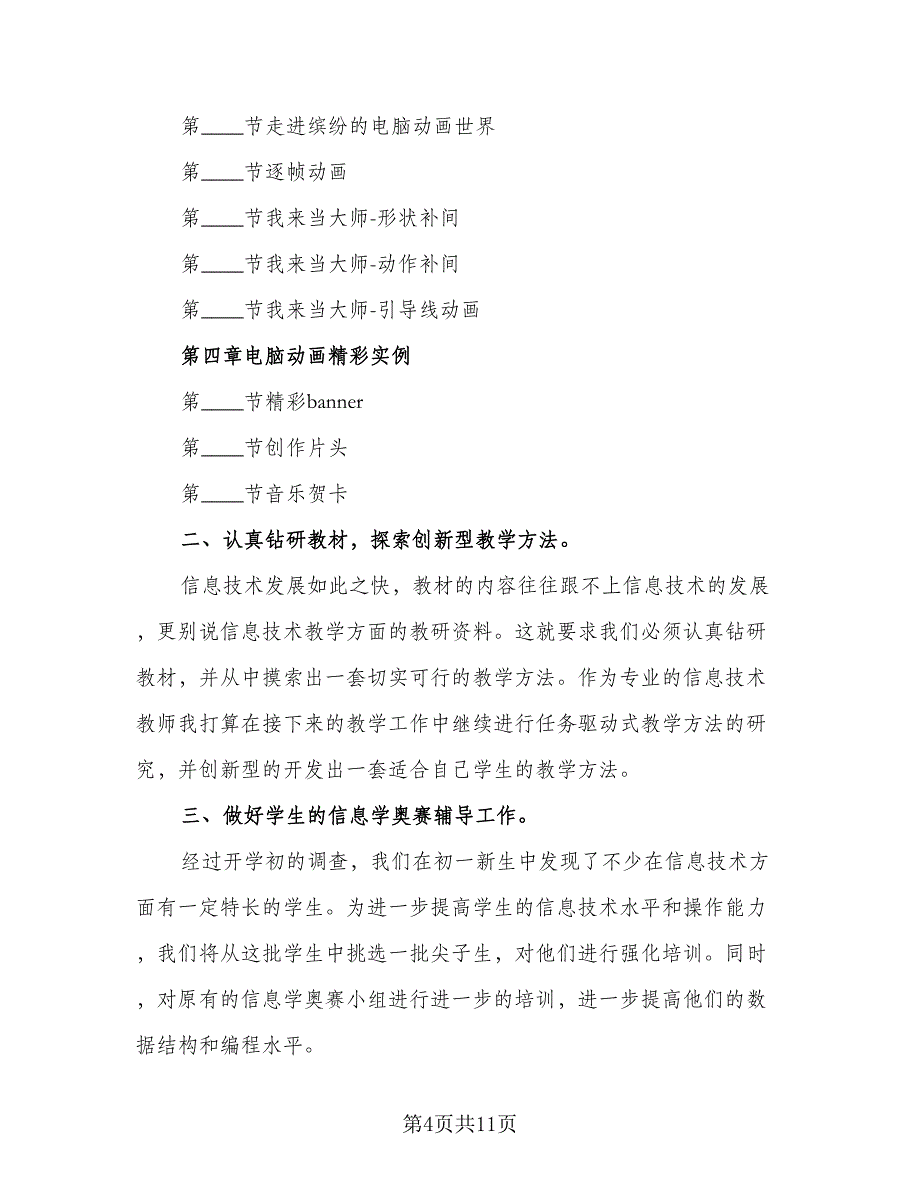 第____节走进缤纷的电脑动画世界

第____节逐帧动画

第____节我来当大师-形状补间

第____节我来当大师-动作补间

第____节我来当大师-引导线动画

第四章电脑动画精彩实例

第____节精彩banner

第____节创作片头

第____节音乐贺卡

二、认真钻研教材，探索创新型教学方法。

信息技术发展如此之快，教材的内容往往跟不上信息技术的发展，更别说信息技术教学方面的教研资料。这就要求我们必须认真钻研教材，并从中摸索出一套切实可行的教学方法。作为专业的信息技术教师我打算在接下来的教学工作中继续进行任务驱动式教学方法的研究，并创新型的开发出一套适合自己学生的教学方法。

三、做好学生的信息学奥赛辅导工作。

经过开学初的调查，我们在初一新生中发现了不少在信息技术方面有一定特长的学生。为进一步提高学生的信息技术水平和操作能力，我们将从这批学生中挑选一批尖子生，对他们进行强化培训。同时，对原有的信息学奥赛小组进行进一步的培训，进一步提高他们的数据结构和编程水平。

第4页共11页